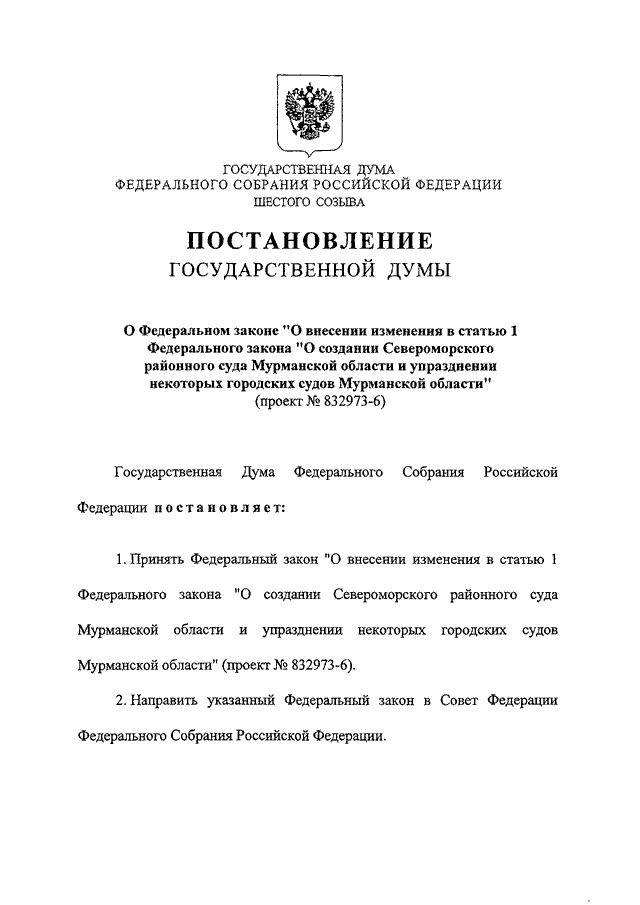 ГОСУДАРСТВЕННАЯ ДУМА
ФЕДЕРАЛЬНОГО СОБРАНИЯ РОССИЙСКОЙ ФЕДЕРАЦИИ
ШЕСТОГО СОЗЫВА

ПОСТАНОВЛЕНИЕ
ГОСУДАРСТВЕННОЙ ДУМЫ

О Федеральном законе "О внесении изменения в статью 1 Федерального закона "О создании Североморского районного суда Мурманской области и упразднении некоторых городских судов Мурманской области"
(проект № 832973-6)

Государственная Дума Федерального Собрания Российской Федерации постановляет:

1. Принять Федеральный закон "О внесении изменения в статью 1 Федерального закона "О создании Североморского районного суда Мурманской области и упразднении некоторых городских судов Мурманской области" (проект № 832973-6).

2. Направить указанный Федеральный закон в Совет Федерации Федерального Собрания Российской Федерации.